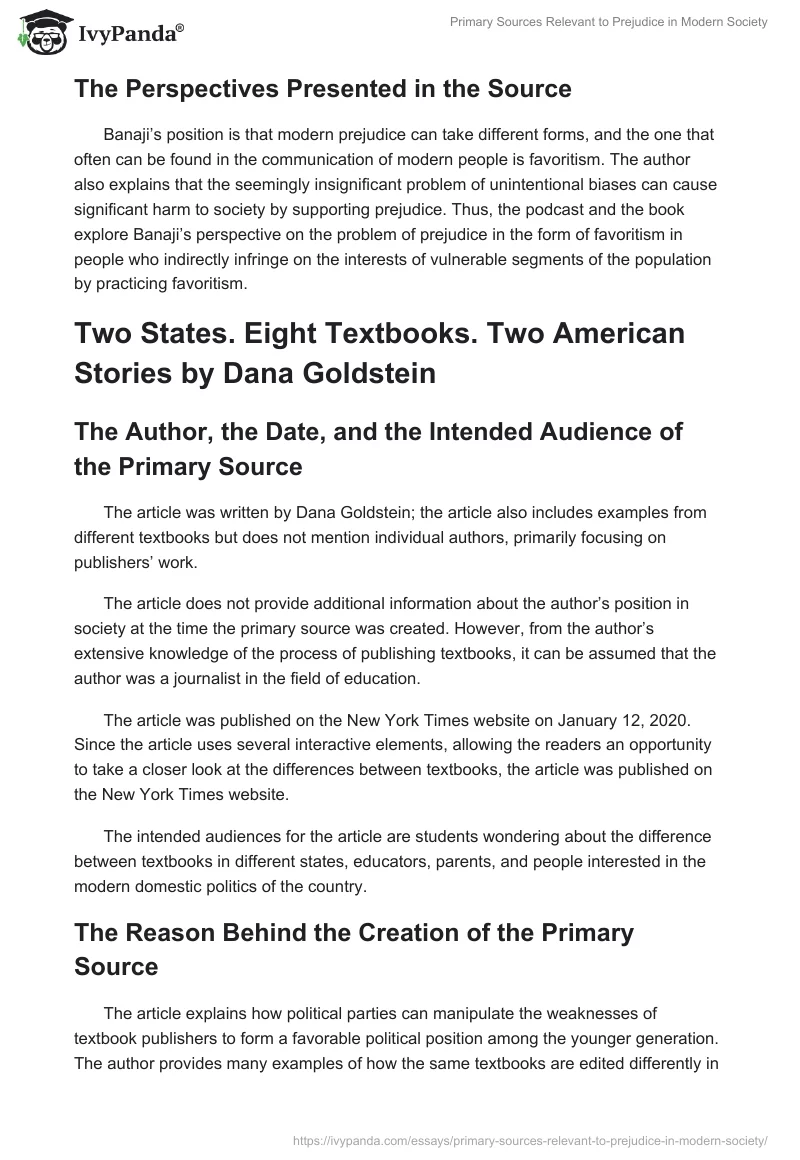 IvyPanda®

Primary Sources Relevant to Prejudice in Modern Society

The Perspectives Presented in the Source

Banaji's position is that modern prejudice can take different forms, and the one that often can be found in the communication of modern people is favoritism. The author also explains that the seemingly insignificant problem of unintentional biases can cause significant harm to society by supporting prejudice. Thus, the podcast and the book explore Banaji's perspective on the problem of prejudice in the form of favoritism in people who indirectly infringe on the interests of vulnerable segments of the population by practicing favoritism.

Two States. Eight Textbooks. Two American Stories by Dana Goldstein

The Author, the Date, and the Intended Audience of the Primary Source

The article was written by Dana Goldstein; the article also includes examples from different textbooks but does not mention individual authors, primarily focusing on publishers' work.

The article does not provide additional information about the author's position in society at the time the primary source was created. However, from the author's extensive knowledge of the process of publishing textbooks, it can be assumed that the author was a journalist in the field of education.

The article was published on the New York Times website on January 12, 2020. Since the article uses several interactive elements, allowing the readers an opportunity to take a closer look at the differences between textbooks, the article was published on the New York Times website.

The intended audiences for the article are students wondering about the difference between textbooks in different states, educators, parents, and people interested in the modern domestic politics of the country.

The Reason Behind the Creation of the Primary Source

The article explains how political parties can manipulate the weaknesses of textbook publishers to form a favorable political position among the younger generation. The author provides many examples of how the same textbooks are edited differently in

https://ivypanda.com/essays/primary-sources-relevant-to-prejudice-in-modern-society/